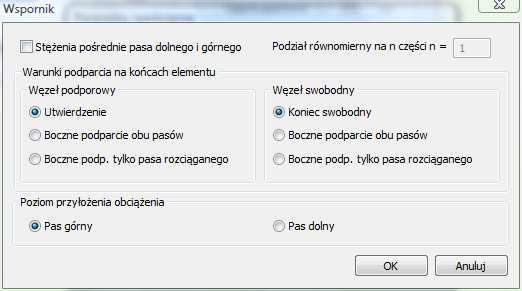 Wspornik

Stężenia pośrednie pasa dolnego i górnego

Podział równomierny na n części n = 1

Warunki podparcia na końcach elementu

Węzeł podporowy

Utwierdzenie

Boczne podparcie obu pasów

Boczne podp. tylko pasa rozciąganego

Węzeł swobodny

Koniec swobodny

Boczne podparcie obu pasów

Boczne podp. tylko pasa rozciąganego

Poziom przyłożenia obciążenia

Pas górny

Pas dolny

OK

Anuluj